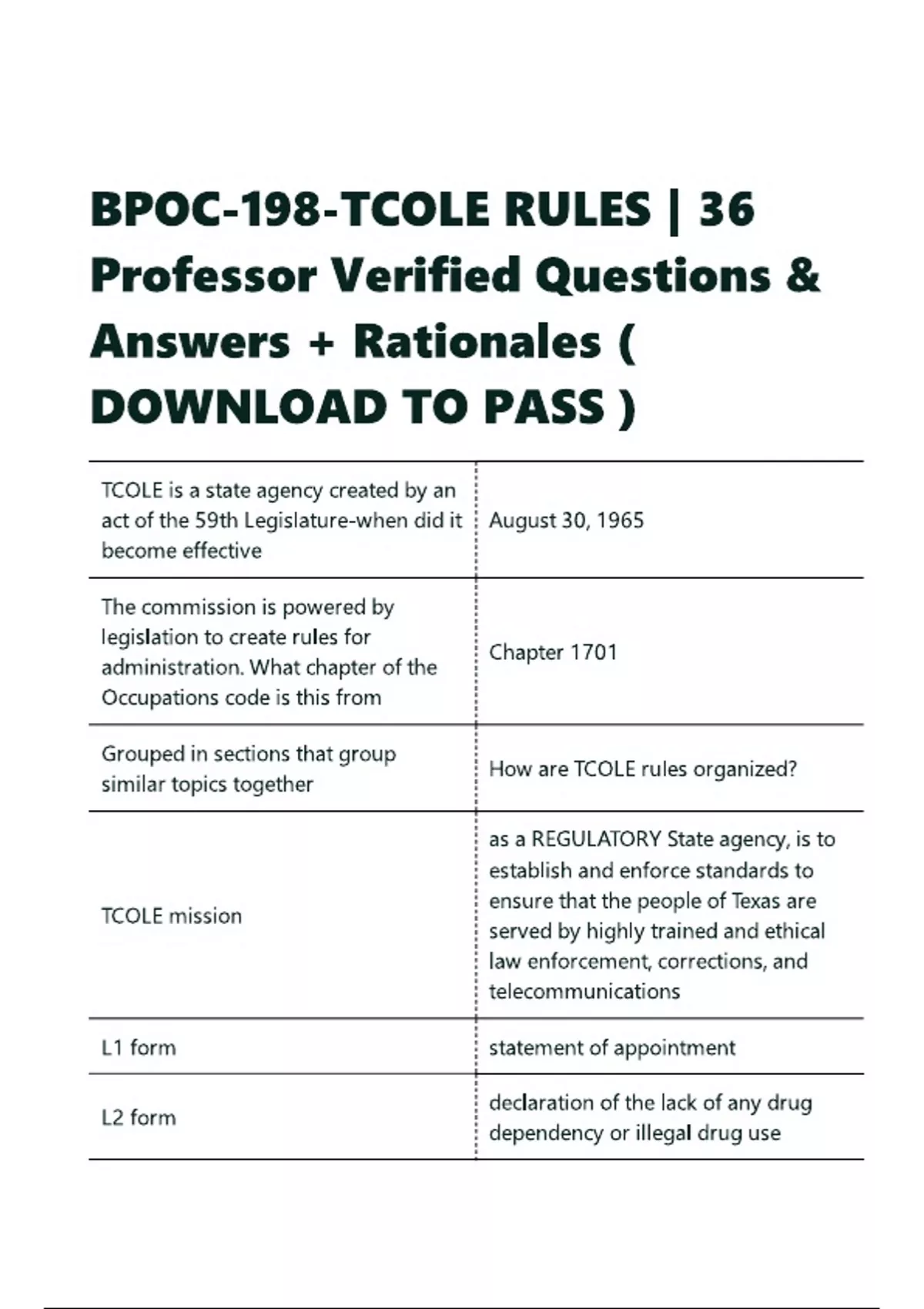 BPOC-198-TCOLE RULES | 36 Professor Verified Questions & Answers + Rationales ( DOWNLOAD TO PASS )

| | |
|---|---|
| TCOLE is a state agency created by an act of the 59th Legislature-when did it become effective | August 30, 1965 |
| The commission is powered by legislation to create rules for administration. What chapter of the Occupations code is this from | Chapter 1701 |
| Grouped in sections that group similar topics together | How are TCOLE rules organized? |
| TCOLE mission | as a REGULATORY State agency, is to establish and enforce standards to ensure that the people of Texas are served by highly trained and ethical law enforcement, corrections, and telecommunications |
| L1 form | statement of appointment |
| L2 form | declaration of the lack of any drug dependency or illegal drug use |